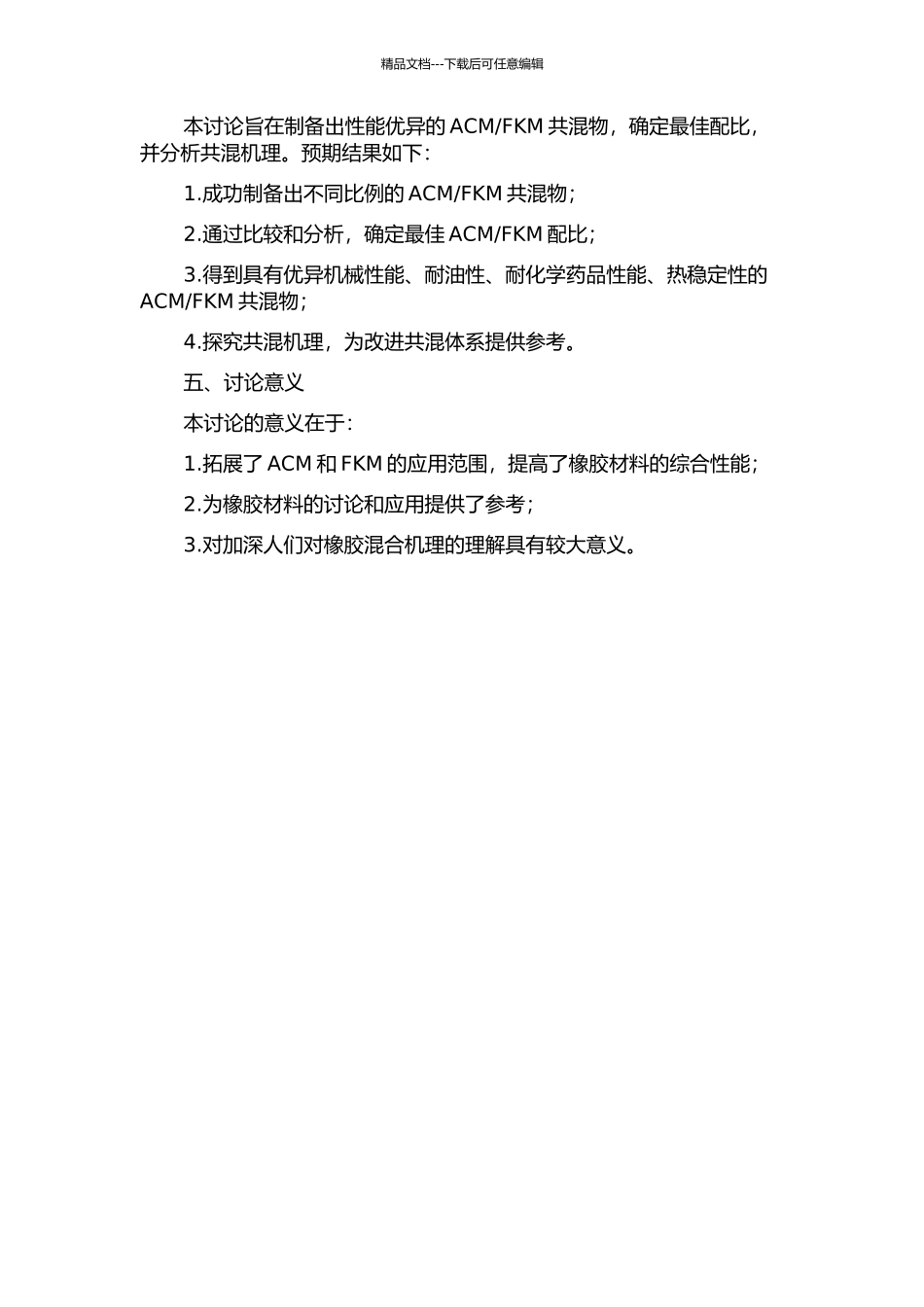 精品文档---下载后可任意编辑

本讨论旨在制备出性能优异的ACM/FKM共混物，确定最佳配比，并分析共混机理。预期结果如下：

1.成功制备出不同比例的ACM/FKM共混物；

2.通过比较和分析，确定最佳ACM/FKM配比；

3.得到具有优异机械性能、耐油性、耐化学药品性能、热稳定性的ACM/FKM共混物；

4.探究共混机理，为改进共混体系提供参考。

五、讨论意义

本讨论的意义在于：

1.拓展了ACM和FKM的应用范围，提高了橡胶材料的综合性能；

2.为橡胶材料的讨论和应用提供了参考；

3.对加深人们对橡胶混合机理的理解具有较大意义。